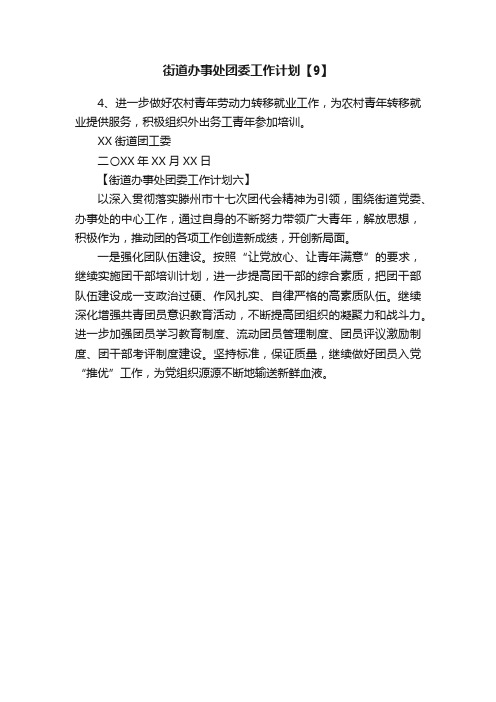 街道办事处团委工作计划【9】

4、进一步做好农村青年劳动力转移就业工作，为农村青年转移就业提供服务，积极组织外出务工青年参加培训。

XX 街道团工委

二〇XX 年 XX 月 XX 日

【街道办事处团委工作计划六】

以深入贯彻落实滕州市十七次团代会精神为引领，围绕街道党委、办事处的中心工作，通过自身的不断努力带领广大青年，解放思想，积极作为，推动团的各项工作创造新成绩，开创新局面。

一是强化团队伍建设。按照“让党放心、让青年满意”的要求，继续实施团干部培训计划，进一步提高团干部的综合素质，把团干部队伍建设成一支政治过硬、作风扎实、自律严格的高素质队伍。继续深化增强共青团员意识教育活动，不断提高团组织的凝聚力和战斗力。进一步加强团员学习教育制度、流动团员管理制度、团员评议激励制度、团干部考评制度建设。坚持标准，保证质量，继续做好团员入党“推优”工作，为党组织源源不断地输送新鲜血液。